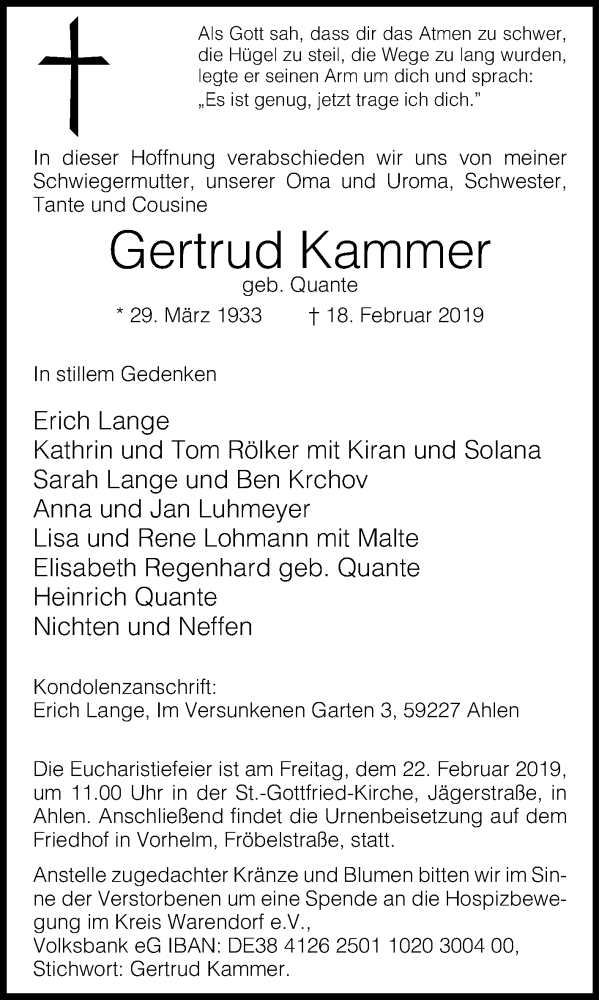 Als Gott sah, dass dir das Atmen zu schwer, die Hügel zu steil, die Wege zu lang wurden, legte er seinen Arm um dich und sprach: „Es ist genug, jetzt trage ich dich."

In dieser Hoffnung verabschieden wir uns von meiner Schwiegermutter, unserer Oma und Uroma, Schwester, Tante und Cousine

Gertrud Kammer
geb. Quante

* 29. März 1933 † 18. Februar 2019

In stillem Gedenken

Erich Lange
Kathrin und Tom Rölker mit Kiran und Solana
Sarah Lange und Ben Krchov
Anna und Jan Luhmeyer
Lisa und Rene Lohmann mit Malte
Elisabeth Regenhard geb. Quante
Heinrich Quante
Nichten und Neffen

Kondolenzanschrift:
Erich Lange, Im Versunkenen Garten 3, 59227 Ahlen

Die Eucharistiefeier ist am Freitag, dem 22. Februar 2019, um 11.00 Uhr in der St.-Gottfried-Kirche, Jägerstraße, in Ahlen. Anschließend findet die Urnenbeisetzung auf dem Friedhof in Vorhelm, Fröbelstraße, statt.

Anstelle zugedachter Kränze und Blumen bitten wir im Sinne der Verstorbenen um eine Spende an die Hospizbewegung im Kreis Warendorf e.V.,
Volksbank eG IBAN: DE38 4126 2501 1020 3004 00,
Stichwort: Gertrud Kammer.